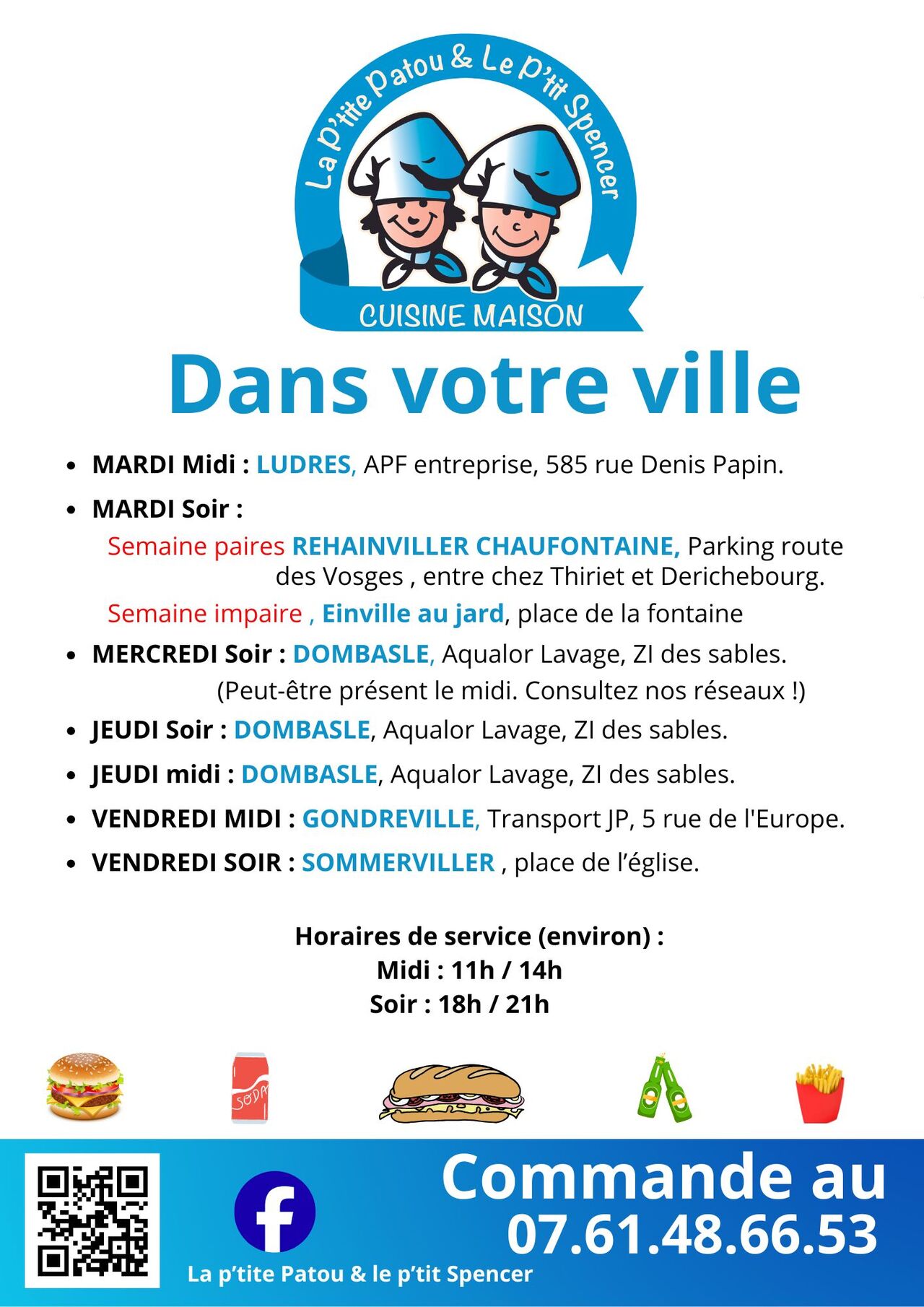 La p'tite Patou & Le p'tit Spencer

CUISINE MAISON

Dans votre ville

- MARDI Midi : LUDRES, APF entreprise, 585 rue Denis Papin.
- MARDI Soir :

Semaine paires REHAINVILLER CHAUFONTAINE, Parking route des Vosges , entre chez Thiriet et Derichebourg.

Semaine impaire , Einville au jard, place de la fontaine

- MERCREDI Soir : DOMBASLE, Aqualor Lavage, ZI des sables. (Peut-être présent le midi. Consultez nos réseaux !)
- JEUDI Soir : DOMBASLE, Aqualor Lavage, ZI des sables.
- JEUDI midi : DOMBASLE, Aqualor Lavage, ZI des sables.
- VENDREDI MIDI : GONDREVILLE, Transport JP, 5 rue de l'Europe.
- VENDREDI SOIR : SOMMERVILLER , place de l'église.

Horaires de service (environ) :
Midi : 11h / 14h
Soir : 18h / 21h

SODA

Commande au
07.61.48.66.53

La p'tite Patou & le p'tit Spencer